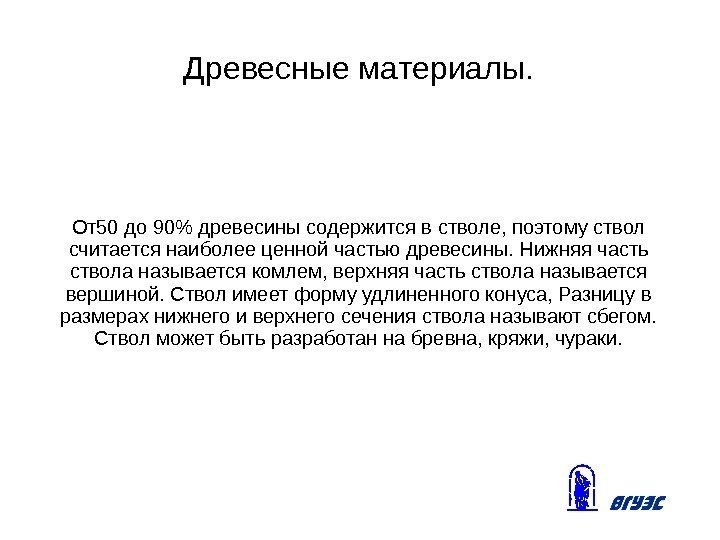 Древесные материалы.

От50 до 90% древесины содержится в стволе, поэтому ствол считается наиболее ценной частью древесины. Нижняя часть ствола называется комлем, верхняя часть ствола называется вершиной. Ствол имеет форму удлиненного конуса, Разницу в размерах нижнего и верхнего сечения ствола называют сбегом. Ствол может быть разработан на бревна, кряжи, чураки.

ВГУЭС